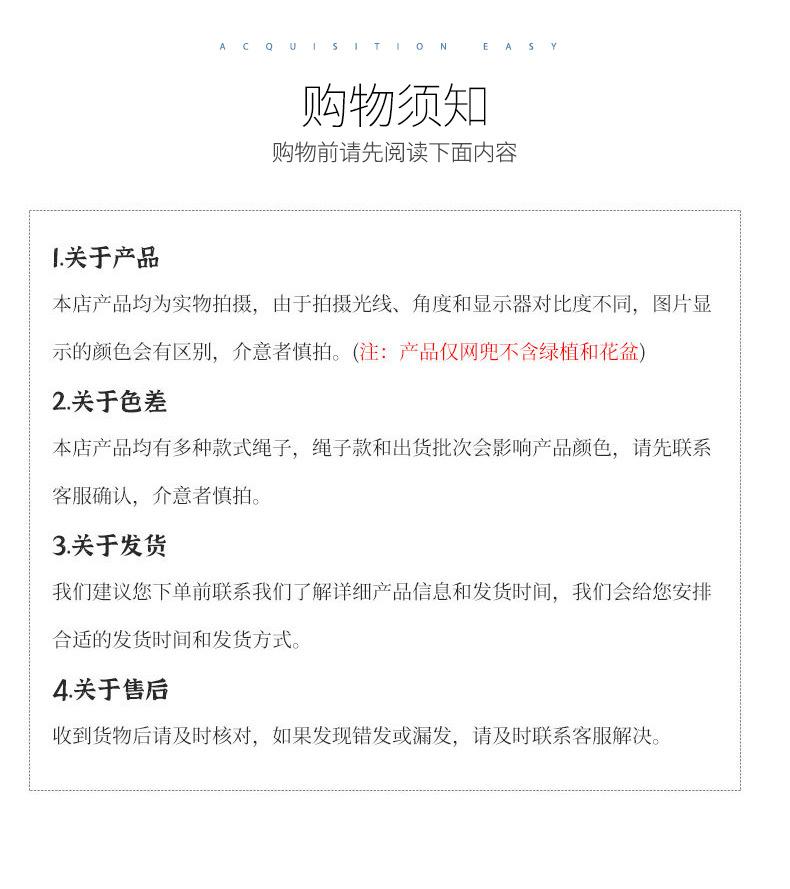 ACQUISITION EASY

购物须知

购物前请先阅读下面内容

1.关于产品

本店产品均为实物拍摄，由于拍摄光线、角度和显示器对比度不同，图片显示的颜色会有区别，介意者慎拍。(注：产品仅网兜不含绿植和花盆)

2.关于色差

本店产品均有多种款式绳子，绳子款和出货批次会影响产品颜色，请先联系客服确认，介意者慎拍。

3.关于发货

我们建议您下单前联系我们了解详细产品信息和发货时间，我们会给您安排合适的发货时间和发货方式。

4.关于售后

收到货物后请及时核对，如果发现错发或漏发，请及时联系客服解决。